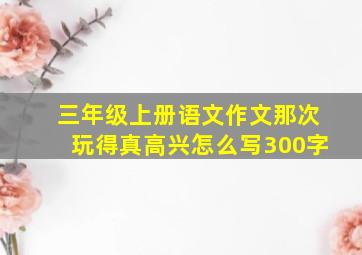 三年级上册语文作文那次玩得真高兴怎么写300字